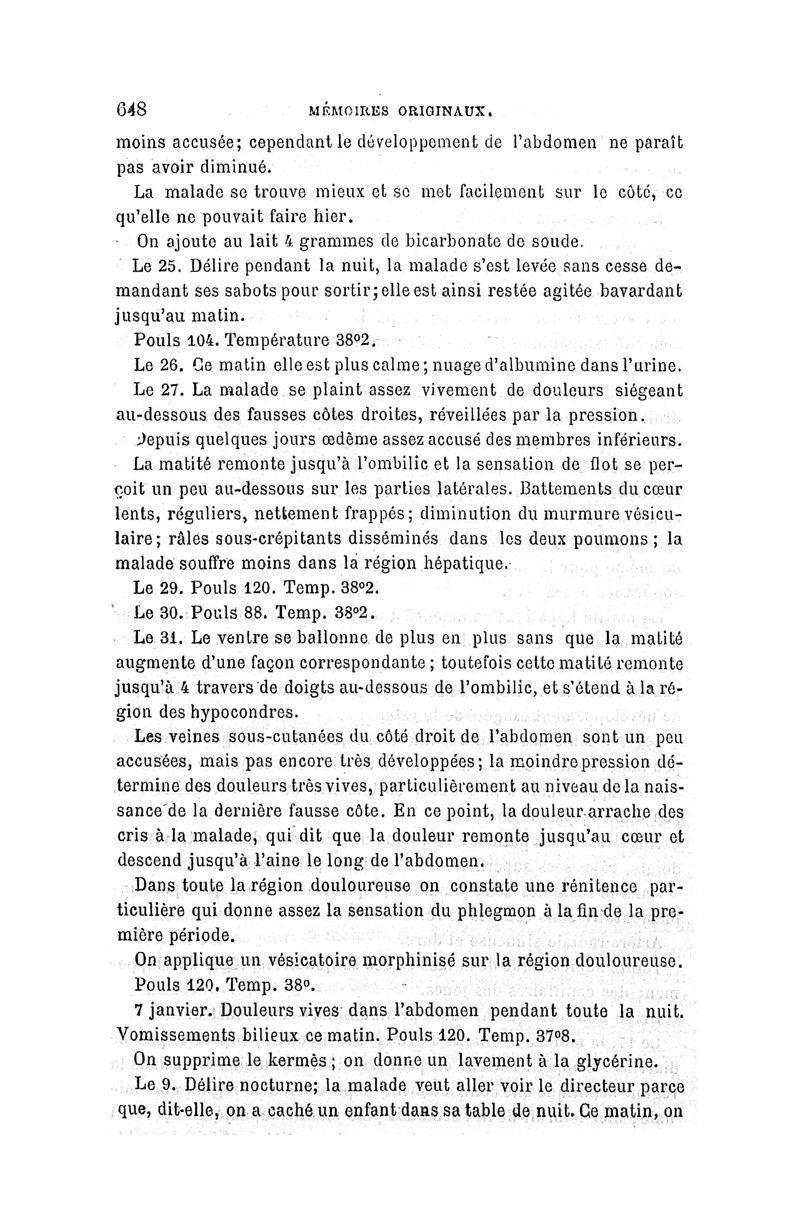 648 MÉMOIRES ORIGINAUX.

moins accusée; cependant le développement de l'abdomen ne paraît pas avoir diminué.

La malade se trouve mieux et se met facilement sur le côté, ce qu'elle ne pouvait faire hier.

On ajoute au lait 4 grammes de bicarbonate de soude.

Le 25. Délire pendant la nuit, la malade s'est levée sans cesse demandant ses sabots pour sortir; elle est ainsi restée agitée bavardant jusqu'au matin.

Pouls 104. Température 38°2.

Le 26. Ce matin elle est plus calme; nuage d'albumine dans l'urine.

Le 27. La malade se plaint assez vivement de douleurs siégeant au-dessous des fausses côtes droites, réveillées par la pression.

Depuis quelques jours œdème assez accusé des membres inférieurs.

La matité remonte jusqu'à l'ombilic et la sensation de flot se perçoit un peu au-dessous sur les parties latérales. Battements du cœur lents, réguliers, nettement frappés; diminution du murmure vésiculaire; râles sous-crépitants disséminés dans les deux poumons; la malade souffre moins dans la région hépatique.

Le 29. Pouls 120. Temp. 38°2.

Le 30. Pouls 88. Temp. 38°2.

Le 31. Le ventre se ballonne de plus en plus sans que la matité augmente d'une façon correspondante; toutefois cette matité remonte jusqu'à 4 travers de doigts au-dessous de l'ombilic, et s'étend à la région des hypocondres.

Les veines sous-cutanées du côté droit de l'abdomen sont un peu accusées, mais pas encore très développées; la moindre pression détermine des douleurs très vives, particulièrement au niveau de la naissance de la dernière fausse côte. En ce point, la douleur arrache des cris à la malade, qui dit que la douleur remonte jusqu'au cœur et descend jusqu'à l'aine le long de l'abdomen.

Dans toute la région douloureuse on constate une rénitence particulière qui donne assez la sensation du phlegmon à la fin de la première période.

On applique un vésicatoire morphinisé sur la région douloureuse.

Pouls 120. Temp. 38°.

7 janvier. Douleurs vives dans l'abdomen pendant toute la nuit. Vomissements bilieux ce matin. Pouls 120. Temp. 37°8.

On supprime le kermès; on donne un lavement à la glycérine.

Le 9. Délire nocturne; la malade veut aller voir le directeur parce que, dit-elle, on a caché un enfant dans sa table de nuit. Ce matin, on